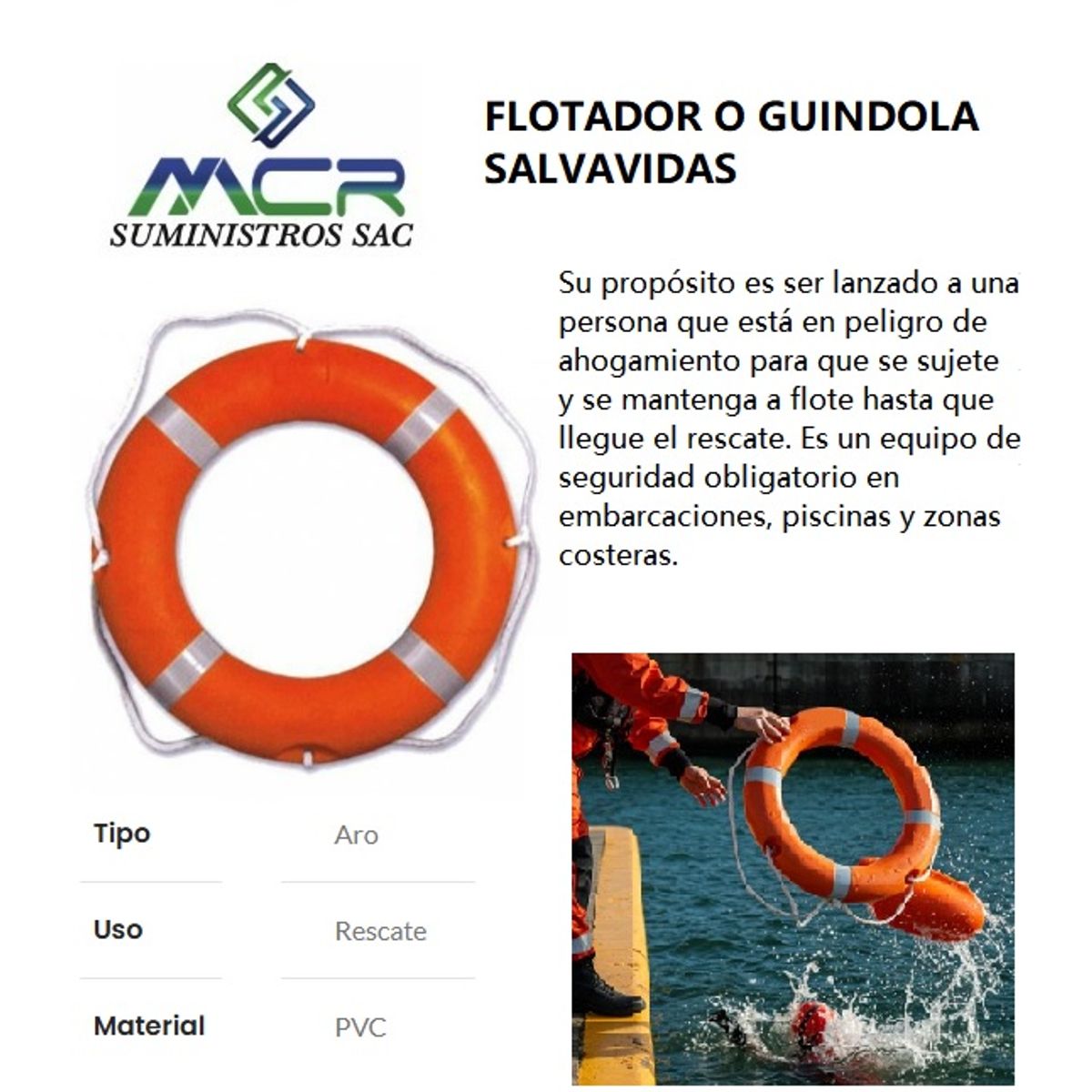 MCR
SUMINISTROS SAC

FLOTADOR O GUINDOLA SALVAVIDAS

Su propósito es ser lanzado a una persona que está en peligro de ahogamiento para que se sujete y se mantenga a flote hasta que llegue el rescate. Es un equipo de seguridad obligatorio en embarcaciones, piscinas y zonas costeras.

| Tipo | Aro |
|---|---|
| Uso | Rescate |
| Material | PVC |